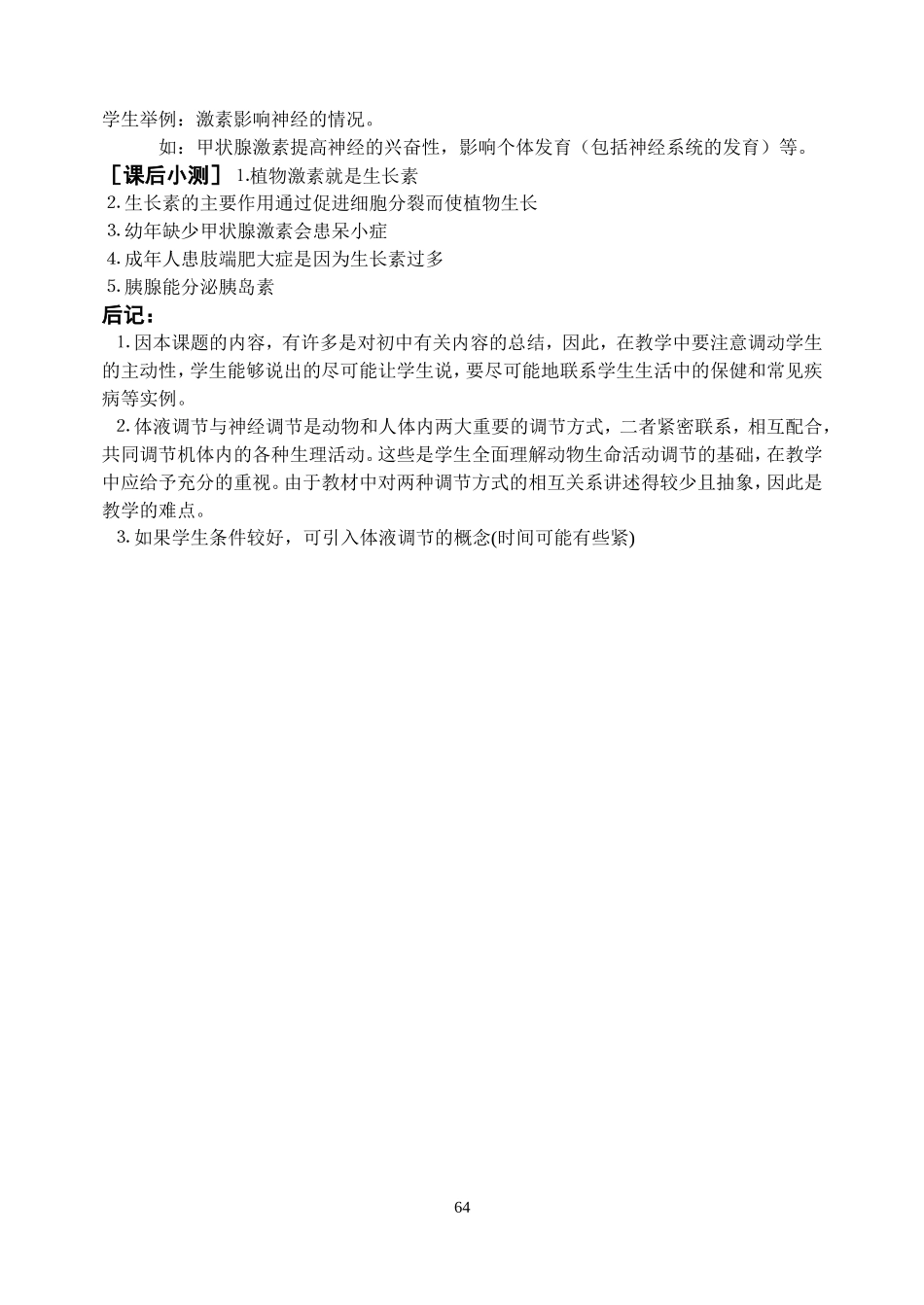 学生举例：激素影响神经的情况。

如：甲状腺激素提高神经的兴奋性，影响个体发育（包括神经系统的发育）等。

［课后小测］ 1.植物激素就是生长素

2.生长素的主要作用通过促进细胞分裂而使植物生长

3.幼年缺少甲状腺激素会患呆小症

4.成年人患肢端肥大症是因为生长素过多

5.胰腺能分泌胰岛素

后记：

1.因本课题的内容，有许多是对初中有关内容的总结，因此，在教学中要注意调动学生的主动性，学生能够说出的尽可能让学生说，要尽可能地联系学生生活中的保健和常见疾病等实例。

2.体液调节与神经调节是动物和人体内两大重要的调节方式，二者紧密联系，相互配合，共同调节机体内的各种生理活动。这些是学生全面理解动物生命活动调节的基础，在教学中应给予充分的重视。由于教材中对两种调节方式的相互关系讲述得较少且抽象，因此是教学的难点。

3.如果学生条件较好，可引入体液调节的概念(时间可能有些紧)

64